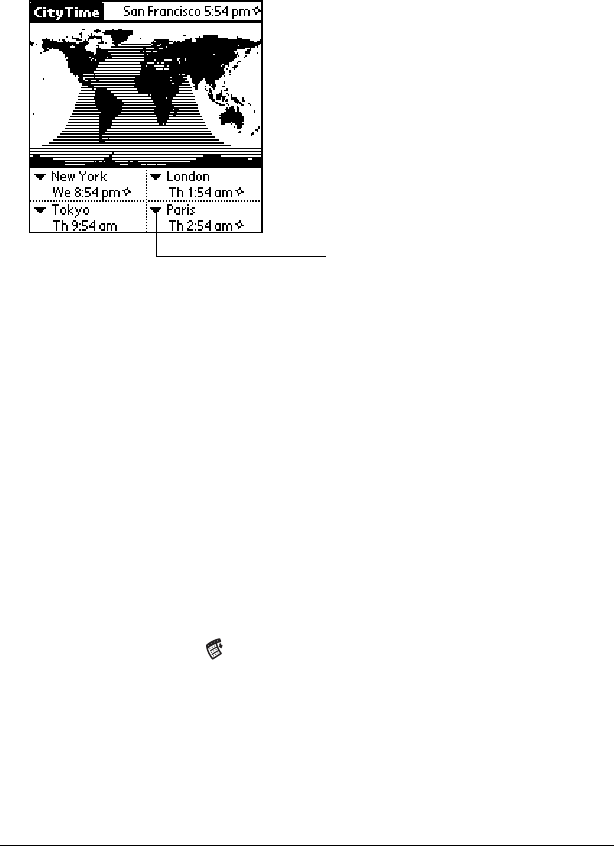 CityTime San Francisco 5:54 pm

New York
We 8:54 pm

London
Th 1:54 am

Tokyo
Th 9:54 am

Paris
Th 2:54 am